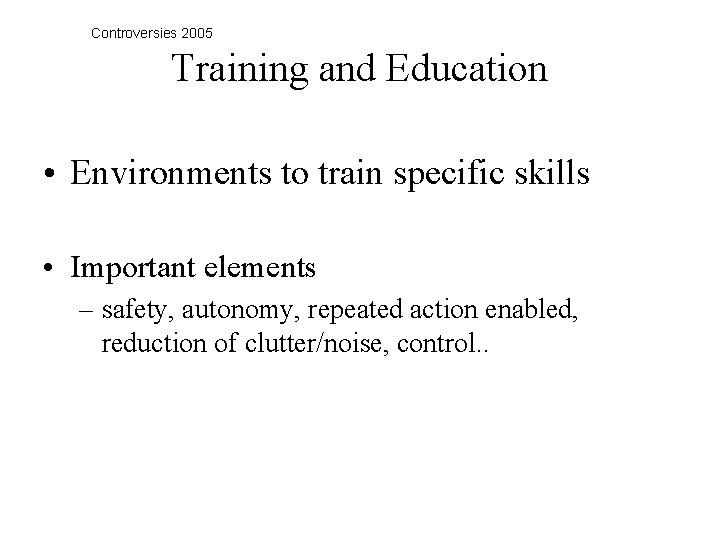 Controversies 2005

Training and Education

• Environments to train specific skills

• Important elements

– safety, autonomy, repeated action enabled, reduction of clutter/noise, control..